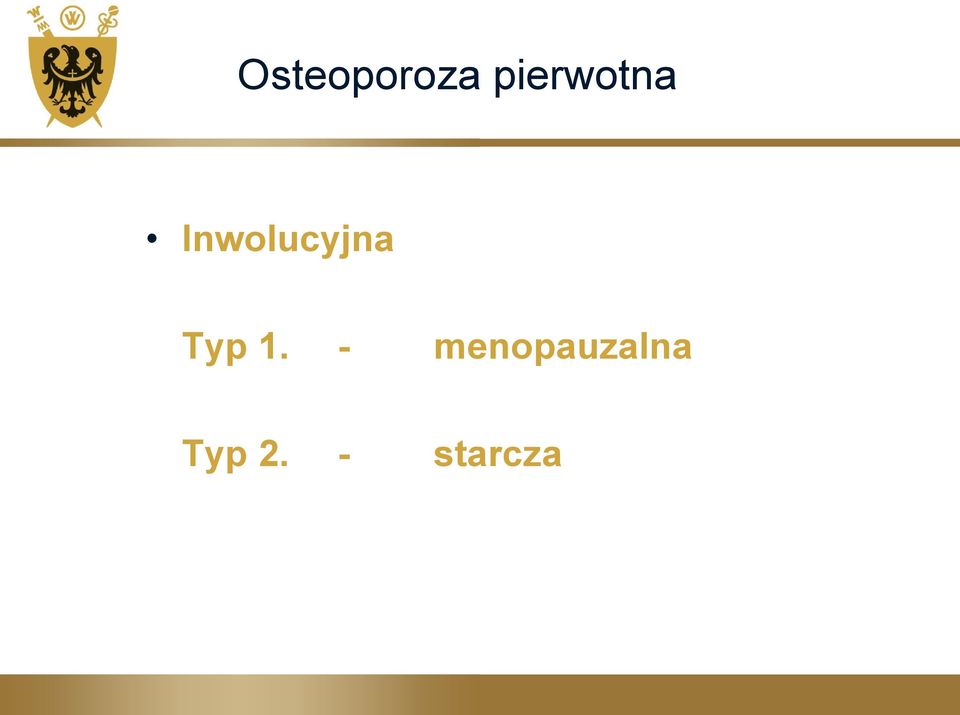 Osteoporoza pierwotna

• Inwolucyjna

Typ 1. - menopauzalna

Typ 2. - starcza